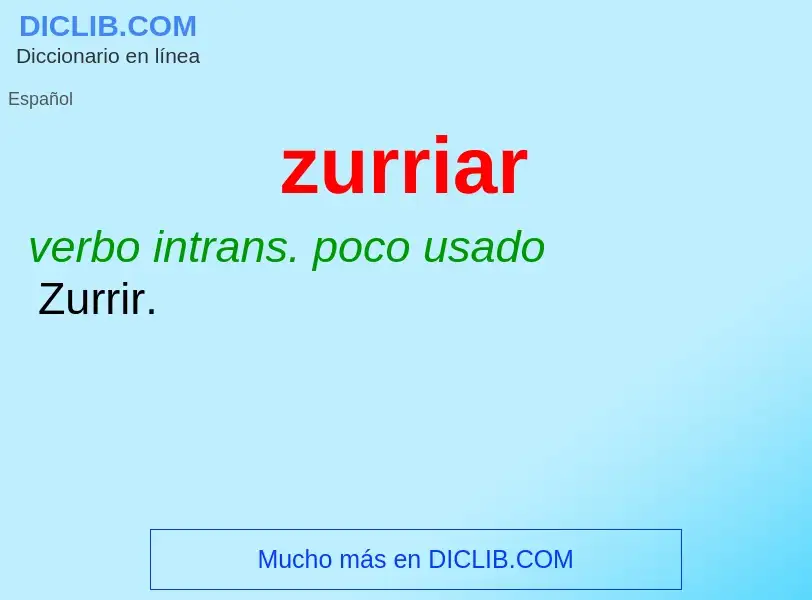 DICLIB.COM
Diccionario en línea

Español

zurriar

verbo intrans. poco usado
Zurrir.

Mucho más en DICLIB.COM